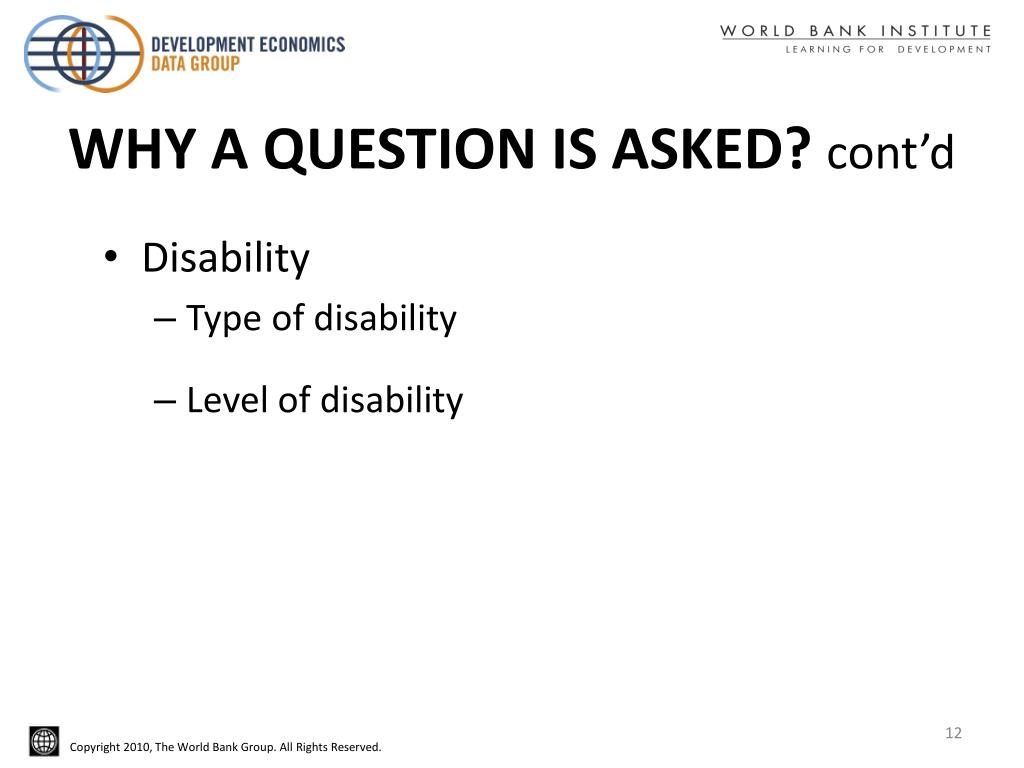 DEVELOPMENT ECONOMICS
DATA GROUP

WORLD BANK INSTITUTE
LEARNING FOR DEVELOPMENT

WHY A QUESTION IS ASKED? cont'd

• Disability
– Type of disability
– Level of disability

12

Copyright 2010, The World Bank Group. All Rights Reserved.